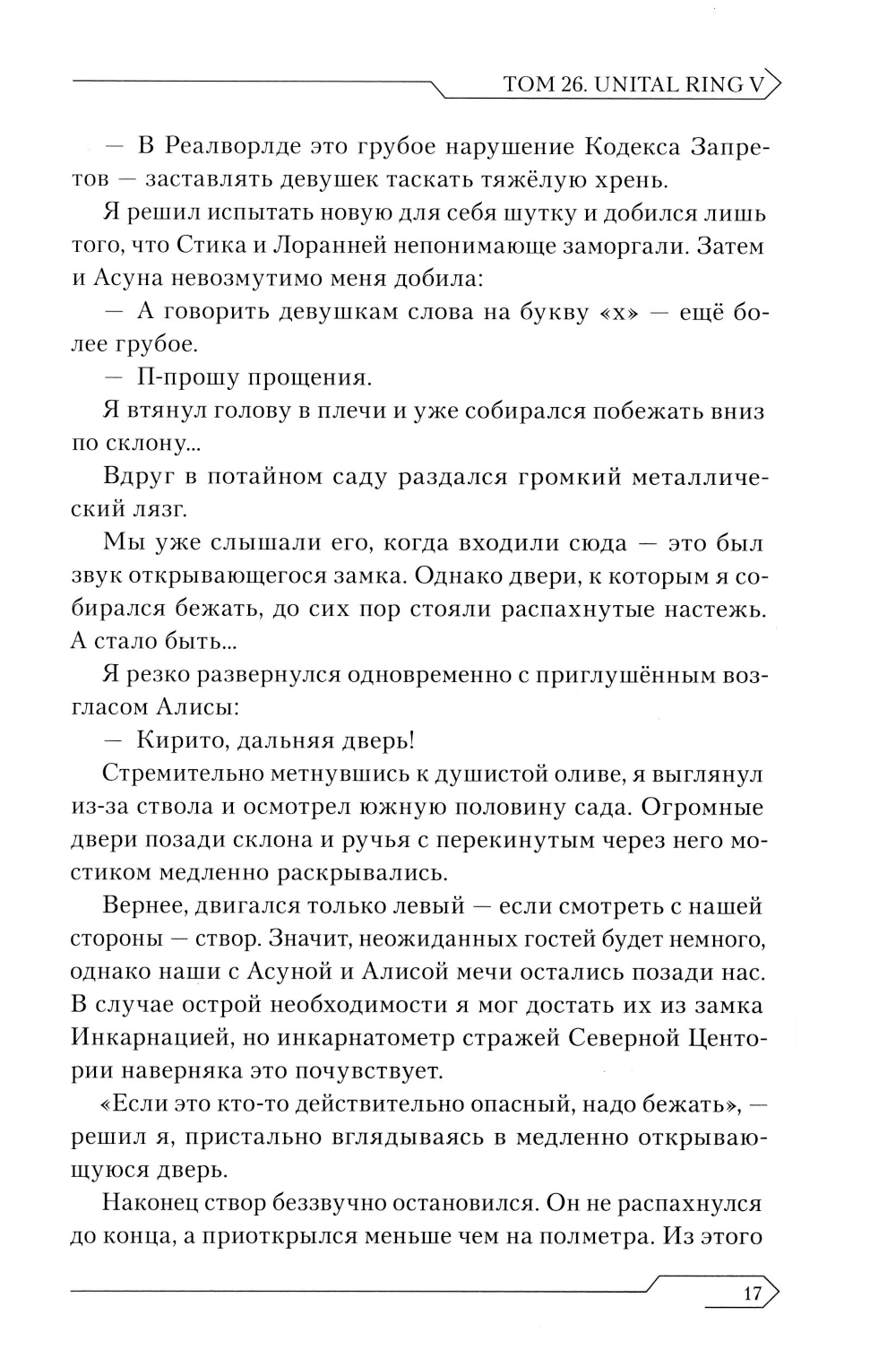 ТОМ 26. UNITAL RING V

— В Реалворлде это грубое нарушение Кодекса Запретов — заставлять девушек таскать тяжёлую хрень.

Я решил испытать новую для себя шутку и добился лишь того, что Стика и Лоранней непонимающе заморгали. Затем и Асуна невозмутимо меня добила:

— А говорить девушкам слова на букву «х» — ещё более грубое.

— П-прошу прощения.

Я втянул голову в плечи и уже собирался побежать вниз по склону...

Вдруг в потайном саду раздался громкий металлический лязг.

Мы уже слышали его, когда входили сюда — это был звук открывающегося замка. Однако двери, к которым я собирался бежать, до сих пор стояли распахнутые настежь. А стало быть...

Я резко развернулся одновременно с приглушённым возгласом Алисы:

— Кирито, дальняя дверь!

Стремительно метнувшись к душистой оливе, я выглянул из-за ствола и осмотрел южную половину сада. Огромные двери позади склона и ручья с перекинутым через него мостиком медленно раскрывались.

Вернее, двигался только левый — если смотреть с нашей стороны — створ. Значит, неожиданных гостей будет немного, однако наши с Асуной и Алисой мечи остались позади нас. В случае острой необходимости я мог достать их из замка Инкарнацией, но инкарнатометр стражей Северной Центории наверняка это почувствует.

«Если это кто-то действительно опасный, надо бежать», — решил я, пристально вглядываясь в медленно открывающуюся дверь.

Наконец створ беззвучно остановился. Он не распахнулся до конца, а приоткрылся меньше чем на полметра. Из этого

17